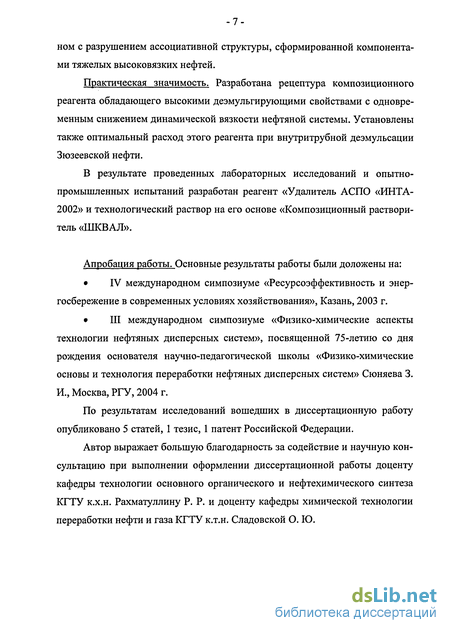 - 7 -

ном с разрушением ассоциативной структуры, сформированной компонентами тяжелых высоковязких нефтей.

Практическая значимость. Разработана рецептура композиционного реагента обладающего высокими деэмульгирующими свойствами с одновременным снижением динамической вязкости нефтяной системы. Установлены также оптимальный расход этого реагента при внутритрубной деэмульсации Зюзеевской нефти.

В результате проведенных лабораторных исследований и опытно-промышленных испытаний разработан реагент «Удалитель АСПО «ИНТА-2002» и технологический раствор на его основе «Композиционный растворитель «ШКВАЛ».

Апробация работы. Основные результаты работы были доложены на:

• IV международном симпозиуме «Ресурсоэффективность и энергосбережение в современных условиях хозяйствования», Казань, 2003 г.

• III международном симпозиуме «Физико-химические аспекты технологии нефтяных дисперсных систем», посвященной 75-летию со дня рождения основателя научно-педагогической школы «Физико-химические основы и технология переработки нефтяных дисперсных систем» Сюняева З. И., Москва, РГУ, 2004 г.

По результатам исследований вошедших в диссертационную работу опубликовано 5 статей, 1 тезис, 1 патент Российской Федерации.

Автор выражает большую благодарность за содействие и научную консультацию при выполнении оформлении диссертационной работы доценту кафедры технологии основного органического и нефтехимического синтеза КГТУ к.х.н. Рахматуллину Р. Р. и доценту кафедры химической технологии переработки нефти и газа КГТУ к.т.н. Сладовской О. Ю.

dsLib.net
библиотека диссертаций